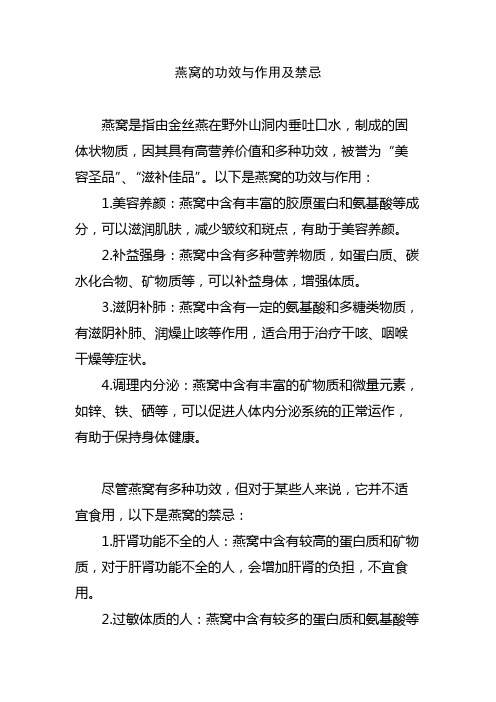 燕窝的功效与作用及禁忌

燕窝是指由金丝燕在野外山洞内垂吐口水，制成的固体状物质，因其具有高营养价值和多种功效，被誉为“美容圣品”、“滋补佳品”。以下是燕窝的功效与作用：

1.美容养颜：燕窝中含有丰富的胶原蛋白和氨基酸等成分，可以滋润肌肤，减少皱纹和斑点，有助于美容养颜。

2.补益强身：燕窝中含有多种营养物质，如蛋白质、碳水化合物、矿物质等，可以补益身体，增强体质。

3.滋阴补肺：燕窝中含有一定的氨基酸和多糖类物质，有滋阴补肺、润燥止咳等作用，适合用于治疗干咳、咽喉干燥等症状。

4.调理内分泌：燕窝中含有丰富的矿物质和微量元素，如锌、铁、硒等，可以促进人体内分泌系统的正常运作，有助于保持身体健康。

尽管燕窝有多种功效，但对于某些人来说，它并不适宜食用，以下是燕窝的禁忌：

1.肝肾功能不全的人：燕窝中含有较高的蛋白质和矿物质，对于肝肾功能不全的人，会增加肝肾的负担，不宜食用。

2.过敏体质的人：燕窝中含有较多的蛋白质和氨基酸等